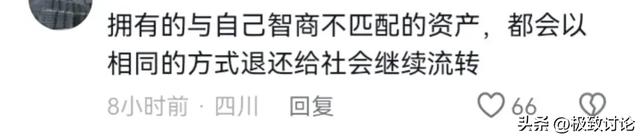 拥有的与自己智商不匹配的资产，都会以相同的方式退还给社会继续流转

8小时前 · 四川 回复

66

头条 @极致讨论